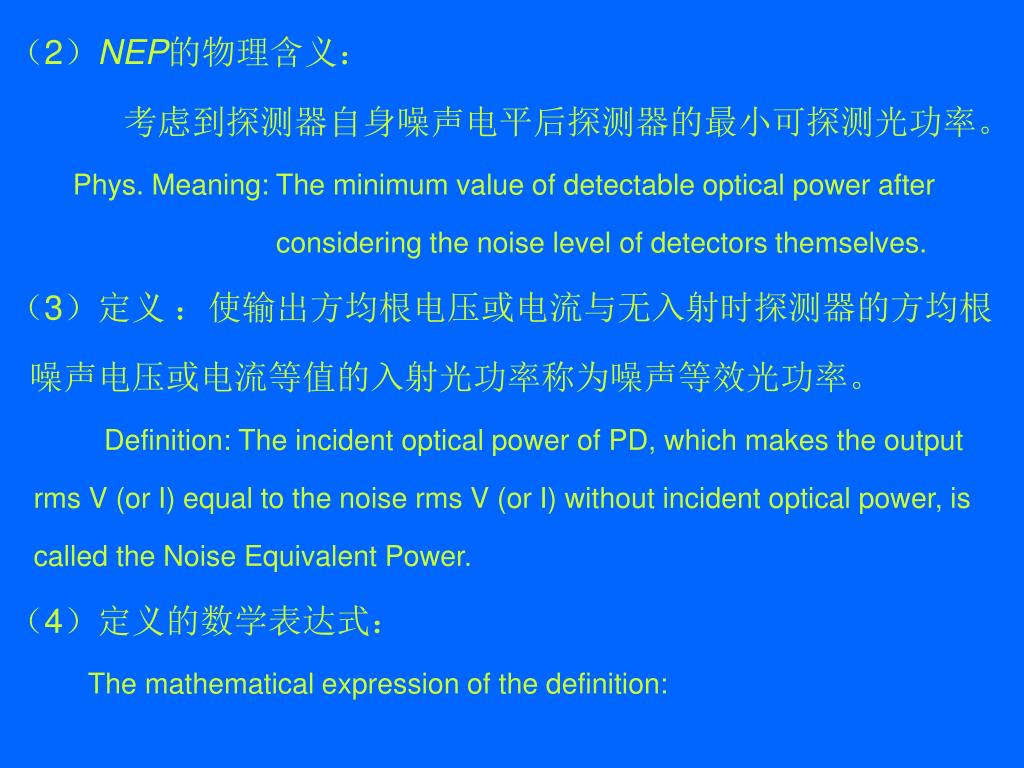 （2）NEP的物理含义：

考虑到探测器自身噪声电平后探测器的最小可探测光功率。

Phys. Meaning: The minimum value of detectable optical power after considering the noise level of detectors themselves.

（3）定义 ：使输出方均根电压或电流与无入射时探测器的方均根噪声电压或电流等值的入射光功率称为噪声等效光功率。

Definition: The incident optical power of PD, which makes the output rms V (or I) equal to the noise rms V (or I) without incident optical power, is called the Noise Equivalent Power.

（4）定义的数学表达式：

The mathematical expression of the definition: